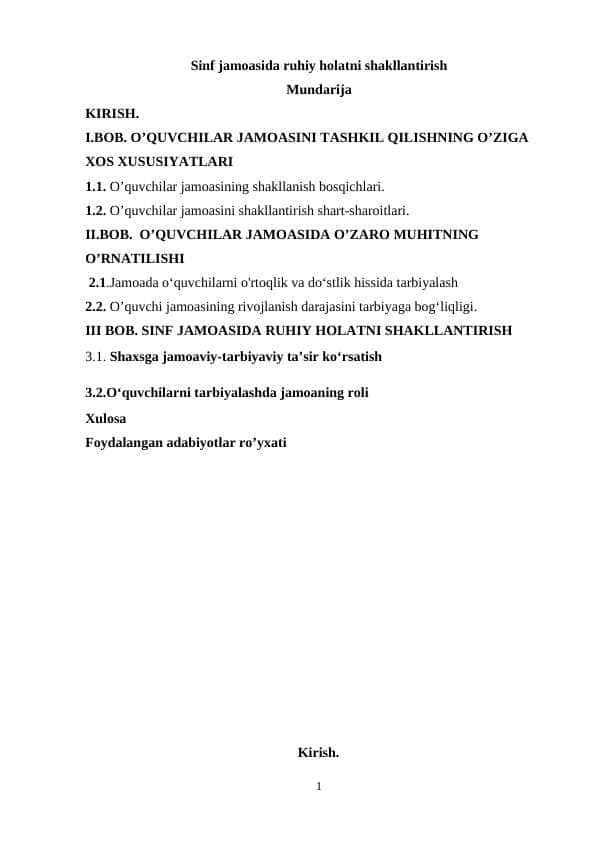 Sinf jamoasida ruhiy holatni shakllantirish

Mundarija

KIRISH.

I.BOB. O’QUVCHILAR JAMOASINI TASHKIL QILISHNING O’ZIGA XOS XUSUSIYATLARI

1.1. O’quvchilar jamoasining shakllanish bosqichlari.

1.2. O’quvchilar jamoasini shakllantirish shart-sharoitlari.

II.BOB. O’QUVCHILAR JAMOASIDA O’ZARO MUHITNING O’RNATILISHI

2.1.Jamoada o‘quvchilarni o'rtoqlik va do‘stlik hissida tarbiyalash

2.2. O’quvchi jamoasining rivojlanish darajasini tarbiyaga bog‘liqligi.

III BOB. SINF JAMOASIDA RUHIY HOLATNI SHAKLLANTIRISH

3.1. Shaxsga jamoaviy-tarbiyaviy ta’sir ko‘rsatish

3.2.O‘quvchilarni tarbiyalashda jamoaning roli

Xulosa

Foydalangan adabiyotlar ro’yxati

Kirish.

1